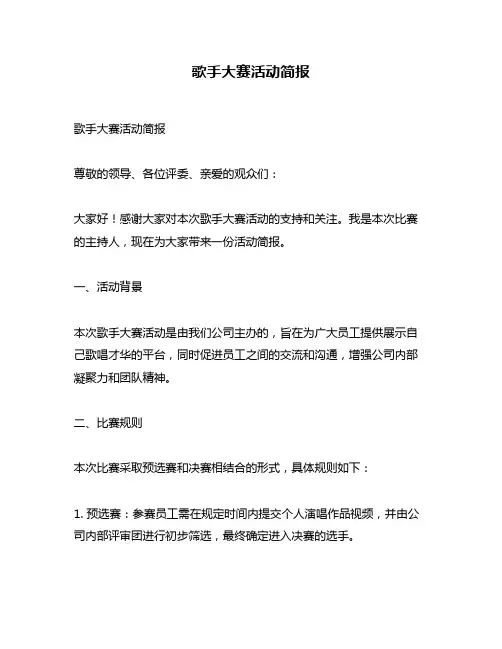 歌手大赛活动简报

歌手大赛活动简报

尊敬的领导、各位评委、亲爱的观众们：

大家好！感谢大家对本次歌手大赛活动的支持和关注。我是本次比赛的主持人，现在为大家带来一份活动简报。

一、活动背景

本次歌手大赛活动是由我们公司主办的，旨在为广大员工提供展示自己歌唱才华的平台，同时促进员工之间的交流和沟通，增强公司内部凝聚力和团队精神。

二、比赛规则

本次比赛采取预选赛和决赛相结合的形式，具体规则如下：

1. 预选赛：参赛员工需在规定时间内提交个人演唱作品视频，并由公司内部评审团进行初步筛选，最终确定进入决赛的选手。